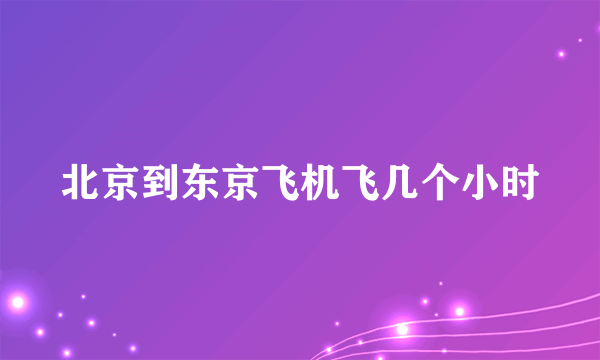 北京到东京飞机飞几个小时